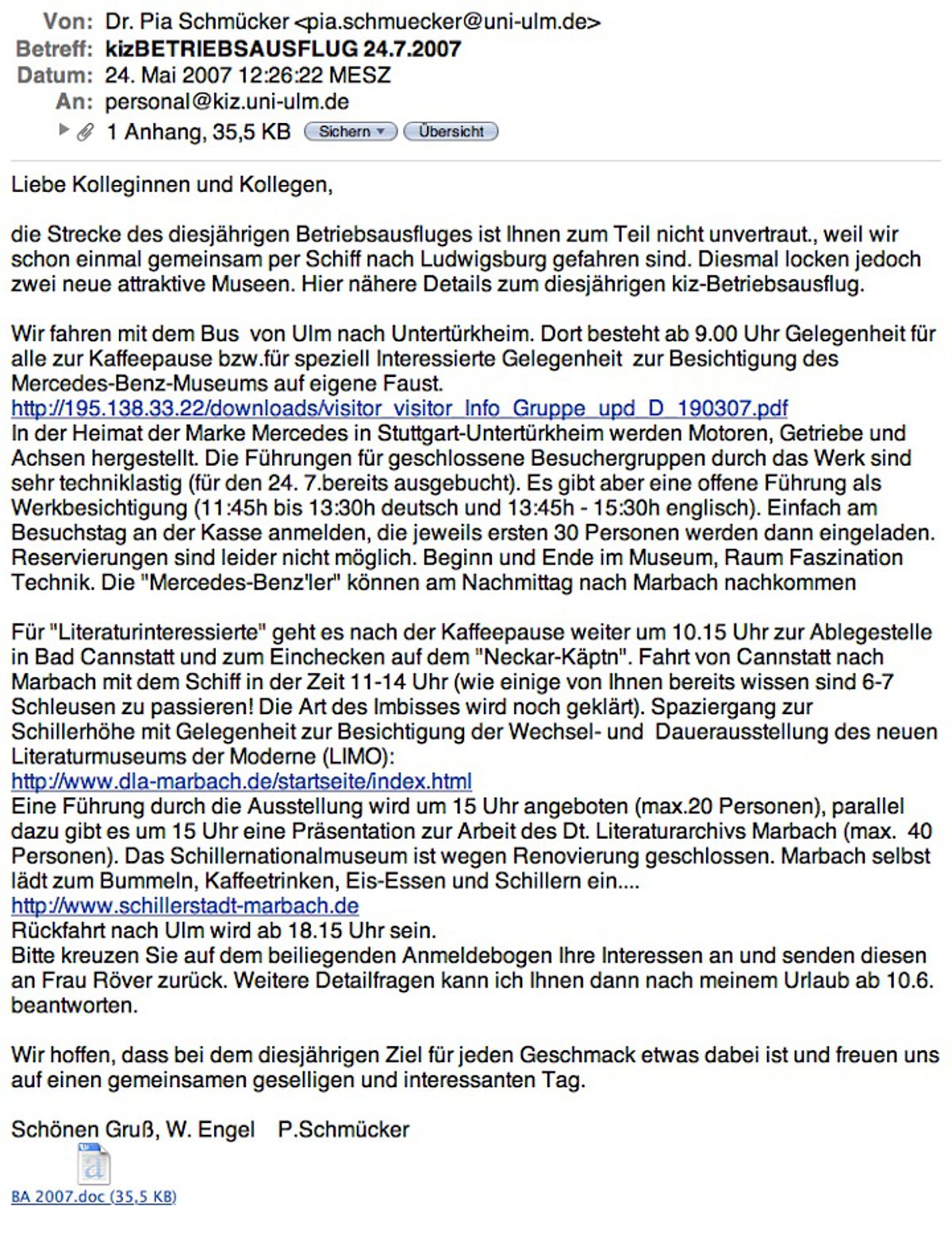 Von: Dr. Pia Schmücker <pia.schmuecker@uni-ulm.de>
Betreff: kizBETRIEBSAUSFLUG 24.7.2007
Datum: 24. Mai 2007 12:26:22 MESZ
An: personal@kiz.uni-ulm.de
1 Anhang, 35,5 KB Sichern Übersicht

Liebe Kolleginnen und Kollegen,

die Strecke des diesjährigen Betriebsausfluges ist Ihnen zum Teil nicht unvertraut., weil wir schon einmal gemeinsam per Schiff nach Ludwigsburg gefahren sind. Diesmal locken jedoch zwei neue attraktive Museen. Hier nähere Details zum diesjährigen kiz-Betriebsausflug.

Wir fahren mit dem Bus von Ulm nach Untertürkheim. Dort besteht ab 9.00 Uhr Gelegenheit für alle zur Kaffeepause bzw.für speziell Interessierte Gelegenheit zur Besichtigung des Mercedes-Benz-Museums auf eigene Faust.
http://195.138.33.22/downloads/visitor_visitor_Info_Gruppe_upd_D_190307.pdf
In der Heimat der Marke Mercedes in Stuttgart-Untertürkheim werden Motoren, Getriebe und Achsen hergestellt. Die Führungen für geschlossene Besuchergruppen durch das Werk sind sehr techniklastig (für den 24. 7.bereits ausgebucht). Es gibt aber eine offene Führung als Werkbesichtigung (11:45h bis 13:30h deutsch und 13:45h - 15:30h englisch). Einfach am Besuchstag an der Kasse anmelden, die jeweils ersten 30 Personen werden dann eingeladen. Reservierungen sind leider nicht möglich. Beginn und Ende im Museum, Raum Faszination Technik. Die "Mercedes-Benz'ler" können am Nachmittag nach Marbach nachkommen

Für "Literaturinteressierte" geht es nach der Kaffeepause weiter um 10.15 Uhr zur Ablegestelle in Bad Cannstatt und zum Einchecken auf dem "Neckar-Käptn". Fahrt von Cannstatt nach Marbach mit dem Schiff in der Zeit 11-14 Uhr (wie einige von Ihnen bereits wissen sind 6-7 Schleusen zu passieren! Die Art des Imbisses wird noch geklärt). Spaziergang zur Schillerhöhe mit Gelegenheit zur Besichtigung der Wechsel- und Dauerausstellung des neuen Literaturmuseums der Moderne (LIMO):
http://www.dla-marbach.de/startseite/index.html
Eine Führung durch die Ausstellung wird um 15 Uhr angeboten (max.20 Personen), parallel dazu gibt es um 15 Uhr eine Präsentation zur Arbeit des Dt. Literaturarchivs Marbach (max. 40 Personen). Das Schillernationalmuseum ist wegen Renovierung geschlossen. Marbach selbst lädt zum Bummeln, Kaffeetrinken, Eis-Essen und Schillern ein....
http://www.schillerstadt-marbach.de
Rückfahrt nach Ulm wird ab 18.15 Uhr sein.
Bitte kreuzen Sie auf dem beiliegenden Anmeldebogen Ihre Interessen an und senden diesen an Frau Röver zurück. Weitere Detailfragen kann ich Ihnen dann nach meinem Urlaub ab 10.6. beantworten.

Wir hoffen, dass bei dem diesjährigen Ziel für jeden Geschmack etwas dabei ist und freuen uns auf einen gemeinsamen geselligen und interessanten Tag.

Schönen Gruß, W. Engel P.Schmücker

BA 2007.doc (35,5 KB)